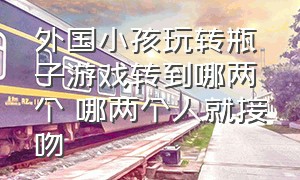 外国小孩玩转瓶子游戏转到哪两个 哪两个人就接吻